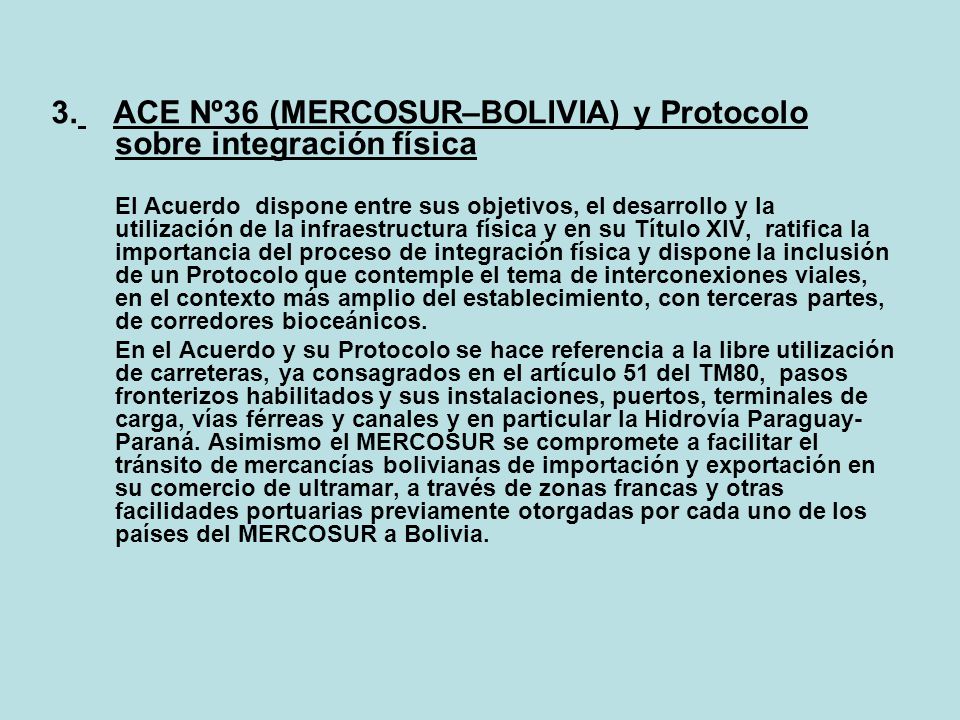 3. ACE Nº36 (MERCOSUR–BOLIVIA) y Protocolo sobre integración física

El Acuerdo dispone entre sus objetivos, el desarrollo y la utilización de la infraestructura física y en su Título XIV, ratifica la importancia del proceso de integración física y dispone la inclusión de un Protocolo que contemple el tema de interconexiones viales, en el contexto más amplio del establecimiento, con terceras partes, de corredores bioceánicos.

En el Acuerdo y su Protocolo se hace referencia a la libre utilización de carreteras, ya consagrados en el artículo 51 del TM80, pasos fronterizos habilitados y sus instalaciones, puertos, terminales de carga, vías férreas y canales y en particular la Hidrovía Paraguay-Paraná. Asimismo el MERCOSUR se compromete a facilitar el tránsito de mercancías bolivianas de importación y exportación en su comercio de ultramar, a través de zonas francas y otras facilidades portuarias previamente otorgadas por cada uno de los países del MERCOSUR a Bolivia.